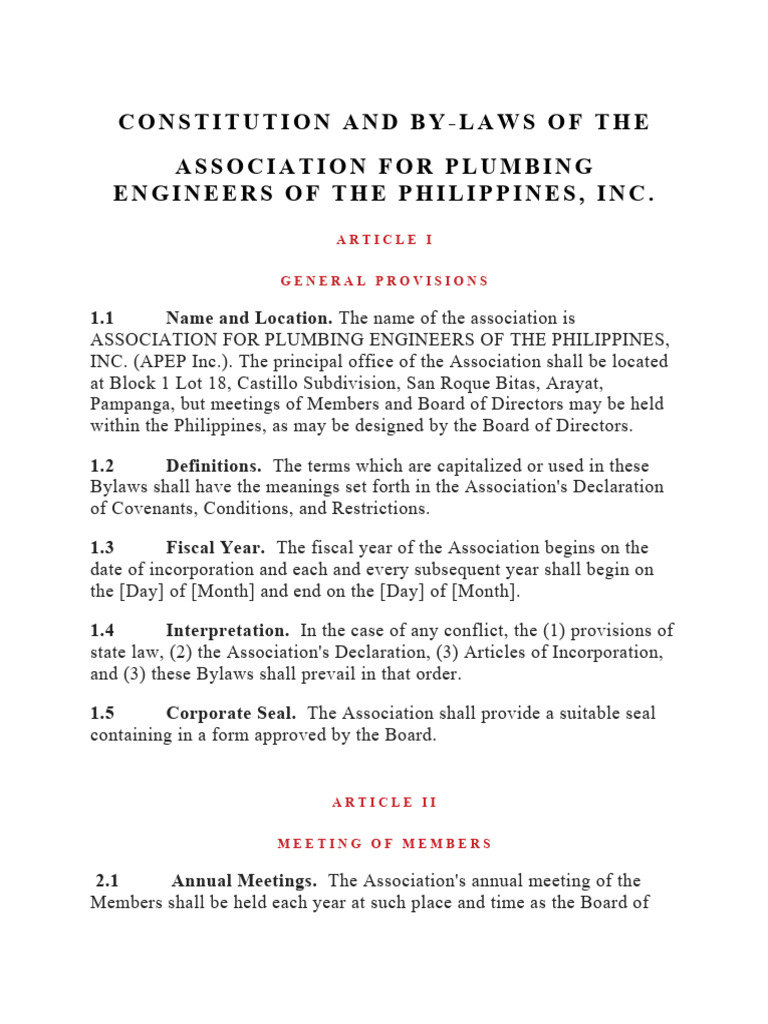 CONSTITUTION AND BY-LAWS OF THE

ASSOCIATION FOR PLUMBING ENGINEERS OF THE PHILIPPINES, INC.

ARTICLE I

GENERAL PROVISIONS

1.1 Name and Location. The name of the association is ASSOCIATION FOR PLUMBING ENGINEERS OF THE PHILIPPINES, INC. (APEP Inc.). The principal office of the Association shall be located at Block 1 Lot 18, Castillo Subdivision, San Roque Bitas, Arayat, Pampanga, but meetings of Members and Board of Directors may be held within the Philippines, as may be designed by the Board of Directors.

1.2 Definitions. The terms which are capitalized or used in these Bylaws shall have the meanings set forth in the Association's Declaration of Covenants, Conditions, and Restrictions.

1.3 Fiscal Year. The fiscal year of the Association begins on the date of incorporation and each and every subsequent year shall begin on the [Day] of [Month] and end on the [Day] of [Month].

1.4 Interpretation. In the case of any conflict, the (1) provisions of state law, (2) the Association's Declaration, (3) Articles of Incorporation, and (3) these Bylaws shall prevail in that order.

1.5 Corporate Seal. The Association shall provide a suitable seal containing in a form approved by the Board.

ARTICLE II

MEETING OF MEMBERS

2.1 Annual Meetings. The Association's annual meeting of the Members shall be held each year at such place and time as the Board of